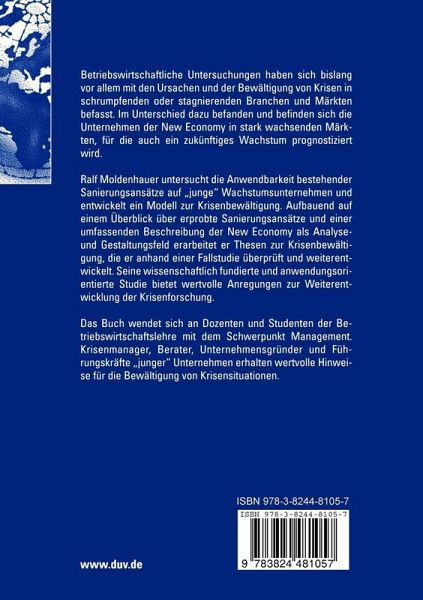 Betriebswirtschaftliche Untersuchungen haben sich bislang vor allem mit den Ursachen und der Bewältigung von Krisen in schrumpfenden oder stagnierenden Branchen und Märkten befasst. Im Unterschied dazu befanden und befinden sich die Unternehmen der New Economy in stark wachsenden Märkten, für die auch ein zukünftiges Wachstum prognostiziert wird.

Ralf Moldenhauer untersucht die Anwendbarkeit bestehender Sanierungsansätze auf „junge" Wachstumsunternehmen und entwickelt ein Modell zur Krisenbewältigung. Aufbauend auf einem Überblick über erprobte Sanierungsansätze und einer umfassenden Beschreibung der New Economy als Analyse- und Gestaltungsfeld erarbeitet er Thesen zur Krisenbewältigung, die er anhand einer Fallstudie überprüft und weiterentwickelt. Seine wissenschaftlich fundierte und anwendungsorientierte Studie bietet wertvolle Anregungen zur Weiterentwicklung der Krisenforschung.

Das Buch wendet sich an Dozenten und Studenten der Betriebswirtschaftslehre mit dem Schwerpunkt Management. Krisenmanager, Berater, Unternehmensgründer und Führungskräfte „junger" Unternehmen erhalten wertvolle Hinweise für die Bewältigung von Krisensituationen.

ISBN 978-3-8244-8105-7

ISBN 978-3-8244-8105-7

9 783824 481057

www.duv.de